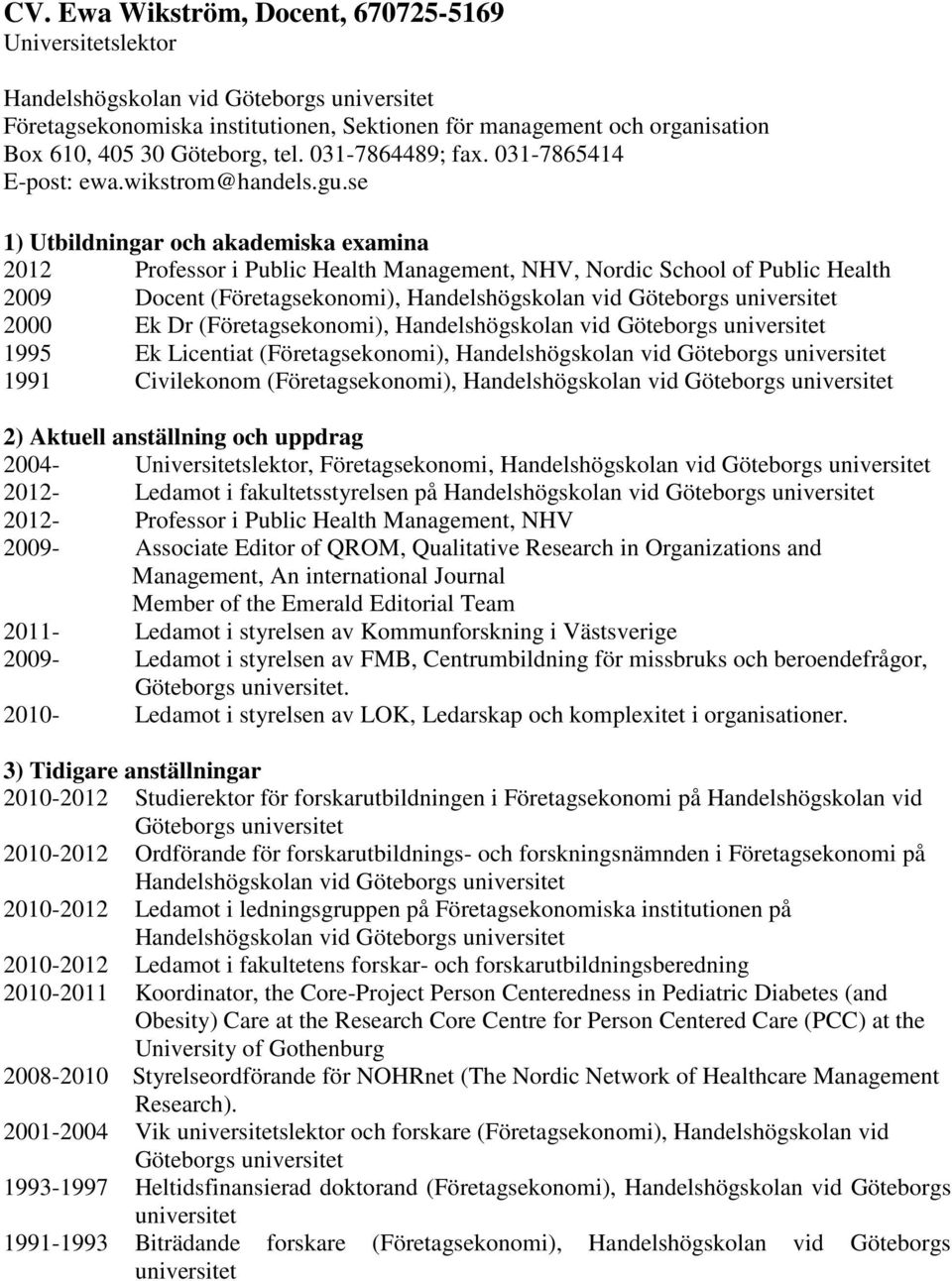 CV. Ewa Wikström, Docent, 670725-5169
Universitetslektor

Handelshögskolan vid Göteborgs universitet
Företagsekonomiska institutionen, Sektionen för management och organisation
Box 610, 405 30 Göteborg, tel. 031-7864489; fax. 031-7865414
E-post: ewa.wikstrom@handels.gu.se

1) Utbildningar och akademiska examina
2012 Professor i Public Health Management, NHV, Nordic School of Public Health
2009 Docent (Företagsekonomi), Handelshögskolan vid Göteborgs universitet
2000 Ek Dr (Företagsekonomi), Handelshögskolan vid Göteborgs universitet
1995 Ek Licentiat (Företagsekonomi), Handelshögskolan vid Göteborgs universitet
1991 Civilekonom (Företagsekonomi), Handelshögskolan vid Göteborgs universitet

2) Aktuell anställning och uppdrag
2004- Universitetslektor, Företagsekonomi, Handelshögskolan vid Göteborgs universitet
2012- Ledamot i fakultetsstyrelsen på Handelshögskolan vid Göteborgs universitet
2012- Professor i Public Health Management, NHV
2009- Associate Editor of QROM, Qualitative Research in Organizations and Management, An international Journal
Member of the Emerald Editorial Team
2011- Ledamot i styrelsen av Kommunforskning i Västsverige
2009- Ledamot i styrelsen av FMB, Centrumbildning för missbruks och beroendefrågor, Göteborgs universitet.
2010- Ledamot i styrelsen av LOK, Ledarskap och komplexitet i organisationer.

3) Tidigare anställningar
2010-2012 Studierektor för forskarutbildningen i Företagsekonomi på Handelshögskolan vid Göteborgs universitet
2010-2012 Ordförande för forskarutbildnings- och forskningsnämnden i Företagsekonomi på Handelshögskolan vid Göteborgs universitet
2010-2012 Ledamot i ledningsgruppen på Företagsekonomiska institutionen på Handelshögskolan vid Göteborgs universitet
2010-2012 Ledamot i fakultetens forskar- och forskarutbildningsberedning
2010-2011 Koordinator, the Core-Project Person Centeredness in Pediatric Diabetes (and Obesity) Care at the Research Core Centre for Person Centered Care (PCC) at the University of Gothenburg
2008-2010 Styrelseordförande för NOHRnet (The Nordic Network of Healthcare Management Research).
2001-2004 Vik universitetslektor och forskare (Företagsekonomi), Handelshögskolan vid Göteborgs universitet
1993-1997 Heltidsfinansierad doktorand (Företagsekonomi), Handelshögskolan vid Göteborgs universitet
1991-1993 Biträdande forskare (Företagsekonomi), Handelshögskolan vid Göteborgs universitet